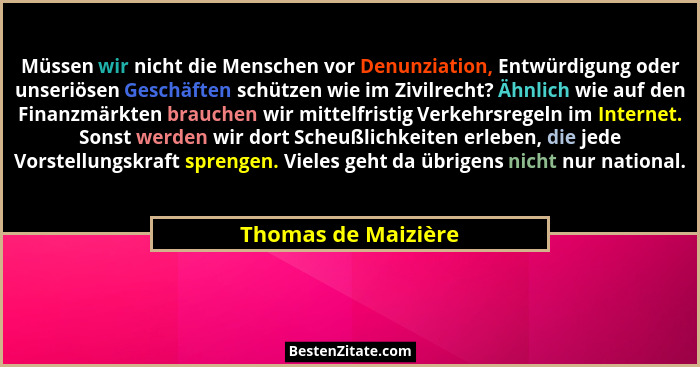 Müssen wir nicht die Menschen vor Denunziation, Entwürdigung oder unseriösen Geschäften schützen wie im Zivilrecht? Ähnlich wie auf den Finanzmärkten brauchen wir mittelfristig Verkehrsregeln im Internet. Sonst werden wir dort Scheußlichkeiten erleben, die jede Vorstellungskraft sprengen. Vieles geht da übrigens nicht nur national.

Thomas de Maizière

BestenZitate.com